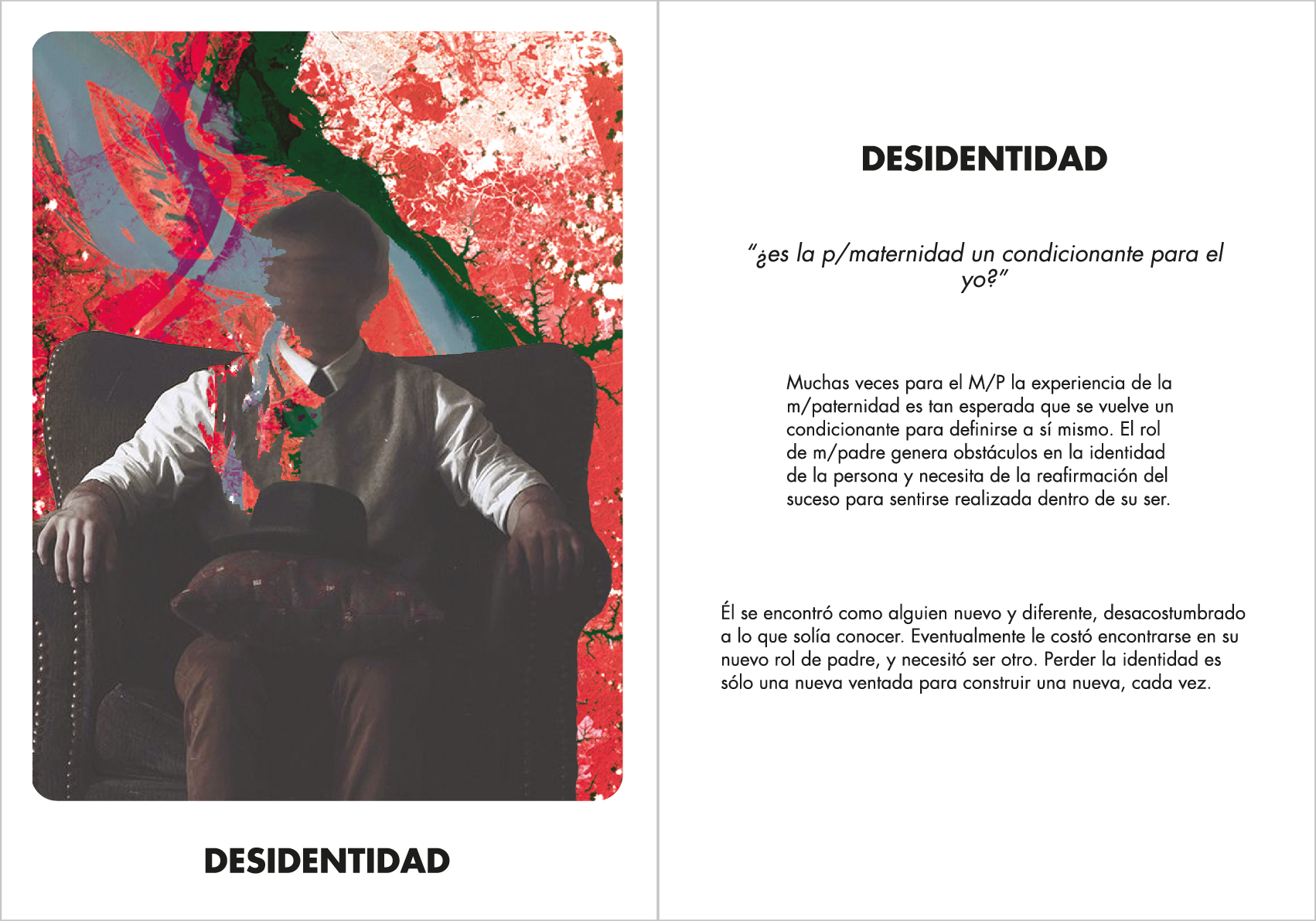 DESIDENTIDAD

DESIDENTIDAD

"¿es la p/maternidad un condicionante para el yo?"

Muchas veces para el M/P la experiencia de la m/paternidad es tan esperada que se vuelve un condicionante para definirse a sí mismo. El rol de m/padre genera obstáculos en la identidad de la persona y necesita de la reafirmación del suceso para sentirse realizada dentro de su ser.

Él se encontró como alguien nuevo y diferente, desacostumbrado a lo que solía conocer. Eventualmente le costó encontrarse en su nuevo rol de padre, y necesitó ser otro. Perder la identidad es sólo una nueva ventada para construir una nueva, cada vez.